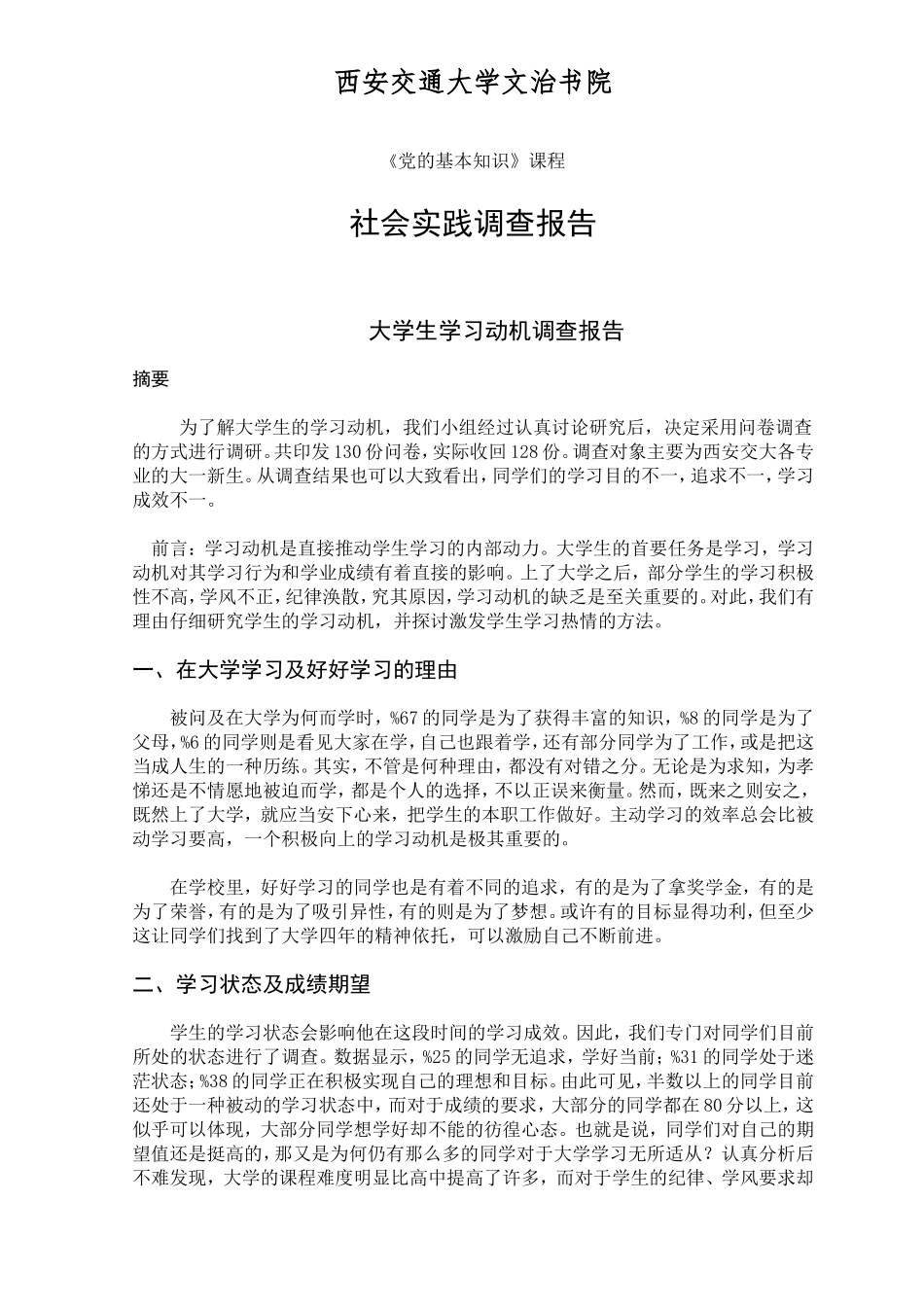 西安交通大学文治书院

《党的基本知识》课程

社会实践调查报告

大学生学习动机调查报告

摘要

为了解大学生的学习动机，我们小组经过认真讨论研究后，决定采用问卷调查的方式进行调研。共印发130份问卷，实际收回128份。调查对象主要为西安交大各专业的大一新生。从调查结果也可以大致看出，同学们的学习目的不一，追求不一，学习成效不一。

前言：学习动机是直接推动学生学习的内部动力。大学生的首要任务是学习，学习动机对其学习行为和学业成绩有着直接的影响。上了大学之后，部分学生的学习积极性不高，学风不正，纪律涣散，究其原因，学习动机的缺乏是至关重要的。对此，我们有理由仔细研究学生的学习动机，并探讨激发学生学习热情的方法。

一、在大学学习及好好学习的理由

被问及在大学为何而学时，%67的同学是为了获得丰富的知识，%8的同学是为了父母，%6的同学则是看见大家在学，自己也跟着学，还有部分同学为了工作，或是把这当成人生的一种历练。其实，不管是何种理由，都没有对错之分。无论是为求知，为孝悌还是不情愿地被迫而学，都是个人的选择，不以正误来衡量。然而，既来之则安之，既然上了大学，就应当安下心来，把学生的本职工作做好。主动学习的效率总会比被动学习要高，一个积极向上的学习动机是极其重要的。

在学校里，好好学习的同学也是有着不同的追求，有的是为了拿奖学金，有的是为了荣誉，有的是为了吸引异性，有的则是为了梦想。或许有的目标显得功利，但至少这让同学们找到了大学四年的精神依托，可以激励自己不断前进。

二、学习状态及成绩期望

学生的学习状态会影响他在这段时间的学习成效。因此，我们专门对同学们目前所处的状态进行了调查。数据显示，%25的同学无追求，学好当前；%31的同学处于迷茫状态；%38的同学正在积极实现自己的理想和目标。由此可见，半数以上的同学目前还处于一种被动的学习状态中，而对于成绩的要求，大部分的同学都在80分以上，这似乎可以体现，大部分同学想学好却不能的彷徨心态。也就是说，同学们对自己的期望值还是挺高的，那又是为何仍有那么多的同学对于大学学习无所适从？认真分析后不难发现，大学的课程难度明显比高中提高了许多，而对于学生的纪律、学风要求却